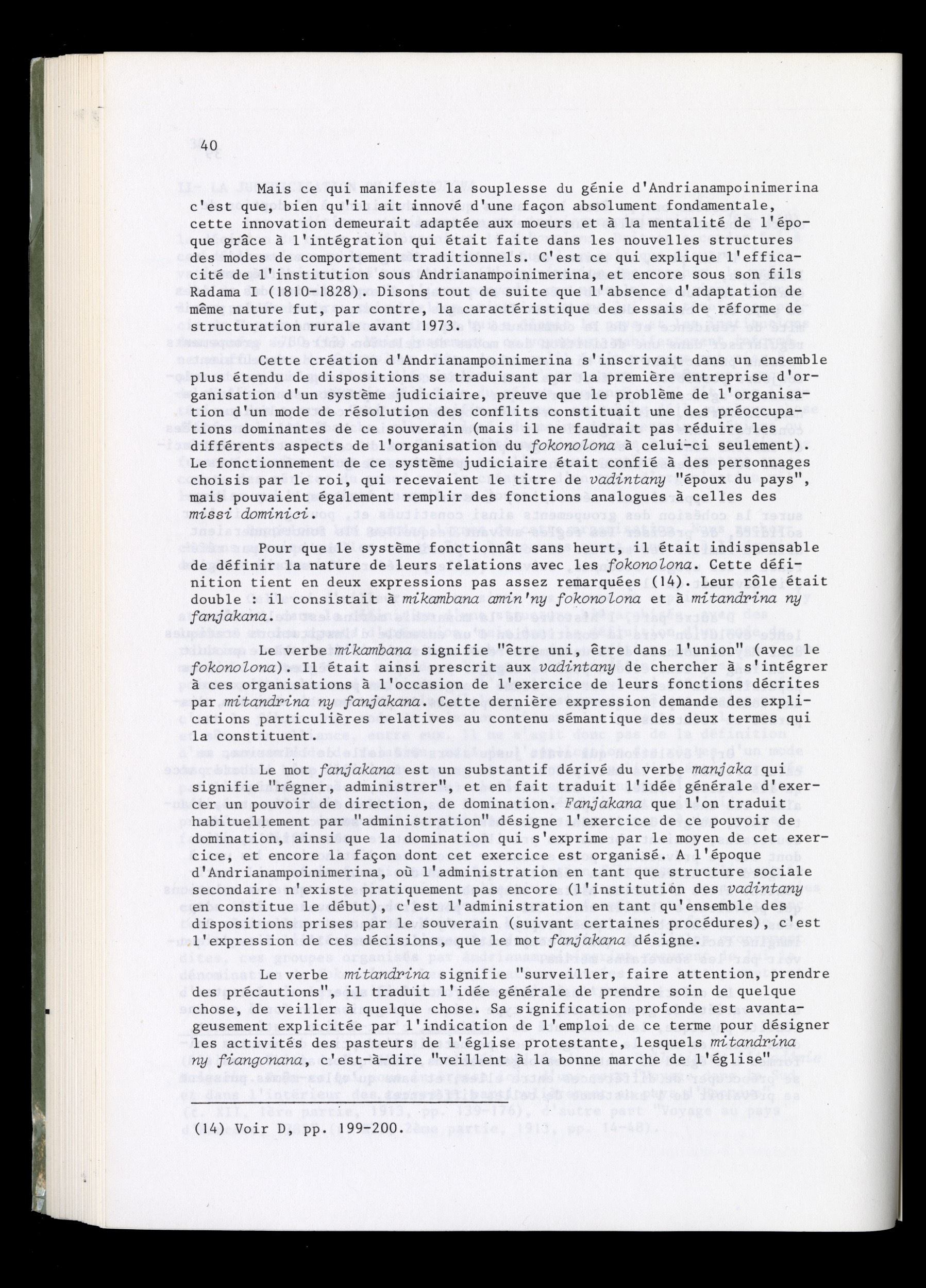 40

Mais ce qui manifeste la souplesse du génie d'Andrianampoinimerina c'est que, bien qu'il ait innové d'une façon absolument fondamentale, cette innovation demeurait adaptée aux moeurs et à la mentalité de l'époque grâce à l'intégration qui était faite dans les nouvelles structures des modes de comportement traditionnels. C'est ce qui explique l'efficacité de l'institution sous Andrianampoinimerina, et encore sous son fils Radama I (1810-1828). Disons tout de suite que l'absence d'adaptation de même nature fut, par contre, la caractéristique des essais de réforme de structuration rurale avant 1973.

Cette création d'Andrianampoinimerina s'inscrivait dans un ensemble plus étendu de dispositions se traduisant par la première entreprise d'organisation d'un système judiciaire, preuve que le problème de l'organisation d'un mode de résolution des conflits constituait une des préoccupations dominantes de ce souverain (mais il ne faudrait pas réduire les différents aspects de l'organisation du fokonolona à celui-ci seulement). Le fonctionnement de ce système judiciaire était confié à des personnages choisis par le roi, qui recevaient le titre de vadintany "époux du pays", mais pouvaient également remplir des fonctions analogues à celles des missi dominici.

Pour que le système fonctionnât sans heurt, il était indispensable de définir la nature de leurs relations avec les fokonolona. Cette définition tient en deux expressions pas assez remarquées (14). Leur rôle était double : il consistait à mikambana amin'ny fokonolona et à mitandrina ny fanjakana.

Le verbe mikambana signifie "être uni, être dans l'union" (avec le fokonolona). Il était ainsi prescrit aux vadintany de chercher à s'intégrer à ces organisations à l'occasion de l'exercice de leurs fonctions décrites par mitandrina ny fanjakana. Cette dernière expression demande des explications particulières relatives au contenu sémantique des deux termes qui la constituent.

Le mot fanjakana est un substantif dérivé du verbe manjaka qui signifie "régner, administrer" et en fait traduit l'idée générale d'exercer un pouvoir de direction, de domination. Fanjakana que l'on traduit habituellement par "administration" désigne l'exercice de ce pouvoir de domination, ainsi que la domination qui s'exprime par le moyen de cet exercice, et encore la façon dont cet exercice est organisé. A l'époque d'Andrianampoinimerina, où l'administration en tant que structure sociale secondaire n'existe pratiquement pas encore (l'institution des vadintany en constitue le début), c'est l'administration en tant qu'ensemble des dispositions prises par le souverain (suivant certaines procédures), c'est l'expression de ces décisions, que le mot fanjakana désigne.

Le verbe mitandrina signifie "surveiller, faire attention, prendre des précautions", il traduit l'idée générale de prendre soin de quelque chose, de veiller à quelque chose. Sa signification profonde est avantageusement explicitée par l'indication de l'emploi de ce terme pour désigner les activités des pasteurs de l'église protestante, lesquels mitandrina ny fiangonana, c'est-à-dire "veillent à la bonne marche de l'église"

(14) Voir D, pp. 199-200.